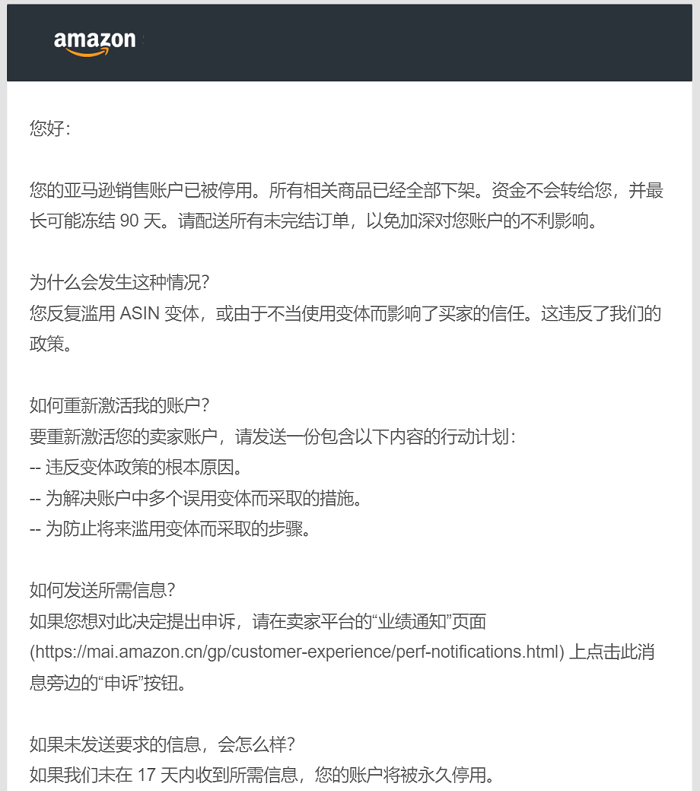 amazon

您好：

您的亚马逊销售账户已被停用。所有相关商品已经全部下架。资金不会转给您，并最长可能冻结 90 天。请配送所有未完结订单，以免加深对您账户的不利影响。

为什么会发生这种情况？
您反复滥用 ASIN 变体，或由于不当使用变体而影响了买家的信任。这违反了我们的政策。

如何重新激活我的账户？
要重新激活您的卖家账户，请发送一份包含以下内容的行动计划：
-- 违反变体政策的根本原因。
-- 为解决账户中多个误用变体而采取的措施。
-- 为防止将来滥用变体而采取的步骤。

如何发送所需信息？
如果您想对此决定提出申诉，请在卖家平台的“业绩通知”页面 (https://mai.amazon.cn/gp/customer-experience/perf-notifications.html) 上点击此消息旁边的“申诉”按钮。

如果未发送要求的信息，会怎么样？
如果我们未在 17 天内收到所需信息，您的账户将被永久停用。